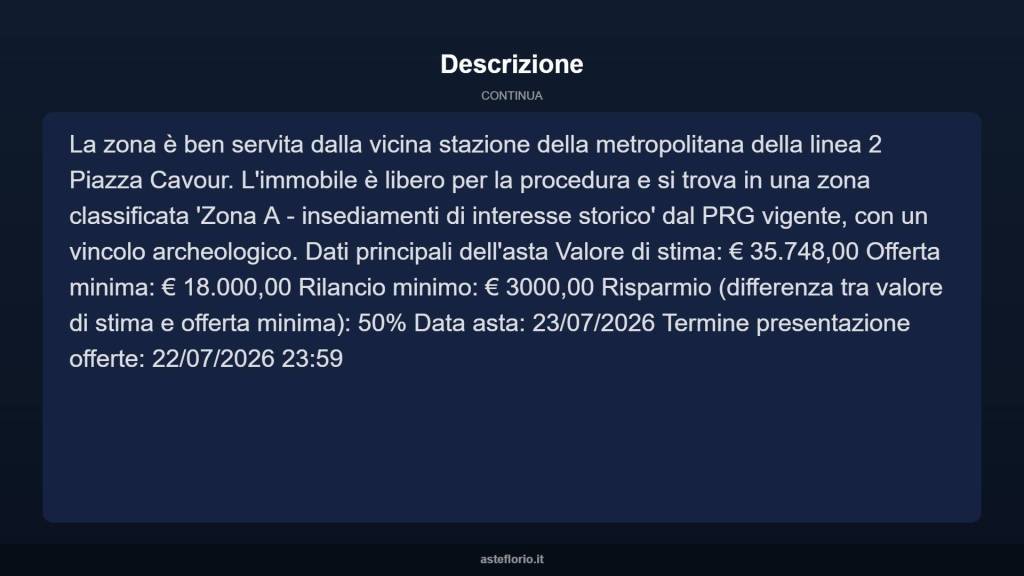 Descrizione

CONTINUA

La zona è ben servita dalla vicina stazione della metropolitana della linea 2 Piazza Cavour. L'immobile è libero per la procedura e si trova in una zona classificata 'Zona A - insediamenti di interesse storico' dal PRG vigente, con un vincolo archeologico. Dati principali dell'asta Valore di stima: € 35.748,00 Offerta minima: € 18.000,00 Rilancio minimo: € 3000,00 Risparmio (differenza tra valore di stima e offerta minima): 50% Data asta: 23/07/2026 Termine presentazione offerte: 22/07/2026 23:59

asteflorio.it